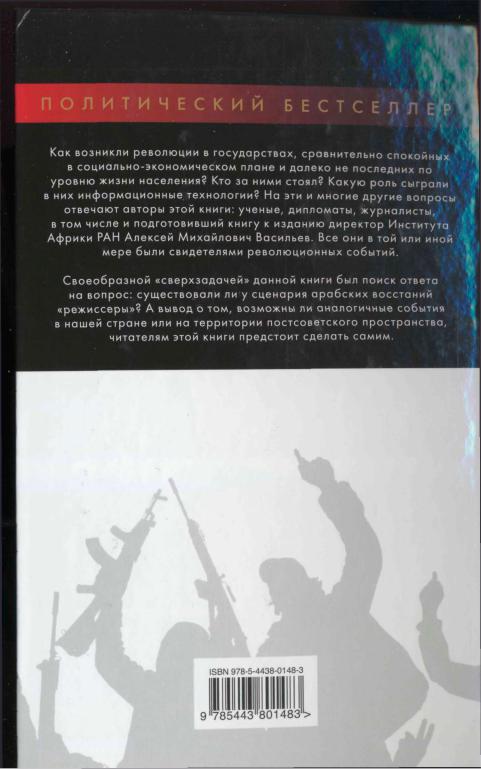 ПОЛИТИЧЕСКИЙ БЕСТСЕЛЛЕР

Как возникли революции в государствах, сравнительно спокойных в социально-экономическом плане и далеко не последних по уровню жизни населения? Кто за ними стоял? Какую роль сыграли в них информационные технологии? На эти и многие другие вопросы отвечают авторы этой книги: ученые, дипломаты, журналисты, в том числе и подготовивший книгу к изданию директор Института Африки РАН Алексей Михайлович Васильев. Все они в той или иной мере были свидетелями революционных событий.

Своеобразной «сверхзадачей» данной книги был поиск ответа на вопрос: существовали ли у сценария арабских восстаний «режиссеры»? А вывод о том, возможны ли аналогичные события в нашей стране или на территории постсоветского пространства, читателям этой книги предстоит сделать самим.

ISBN 978-5-4438-0148-3

9 785443 801483 >